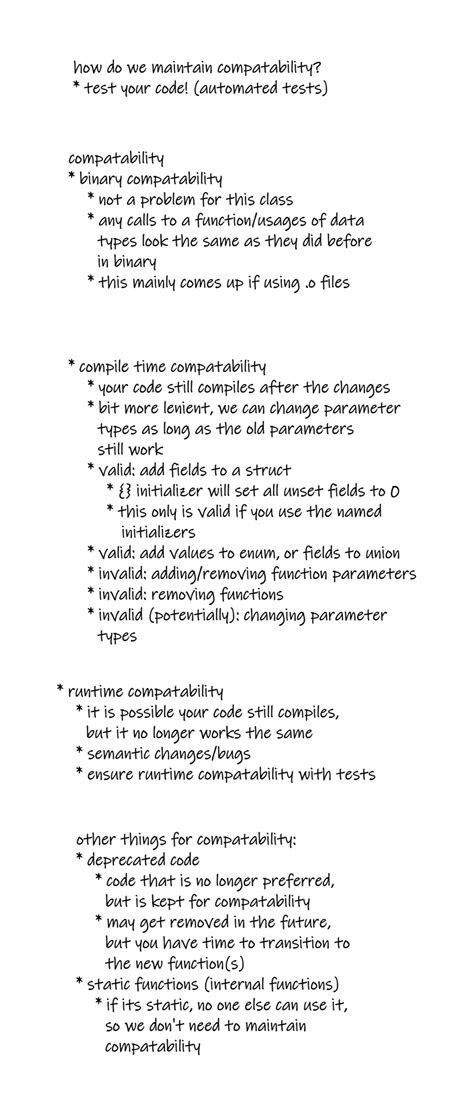 how do we maintain compatability?
* test your code! (automated tests)

compatability
* binary compatability
* not a problem for this class
* any calls to a function/usages of data types look the same as they did before in binary
* this mainly comes up if using .o files

* compile time compatability
* your code still compiles after the changes
* bit more lenient, we can change parameter types as long as the old parameters still work
* valid: add fields to a struct
* {} initializer will set all unset fields to 0
* this only is valid if you use the named initializers
* valid: add values to enum, or fields to union
* invalid: adding/removing function parameters
* invalid: removing functions
* invalid (potentially): changing parameter types

* runtime compatability
* it is possible your code still compiles, but it no longer works the same
* semantic changes/bugs
* ensure runtime compatability with tests

other things for compatability:
* deprecated code
* code that is no longer preferred, but is kept for compatability
* may get removed in the future, but you have time to transition to the new function(s)
* static functions (internal functions)
* if its static, no one else can use it, so we don't need to maintain compatability